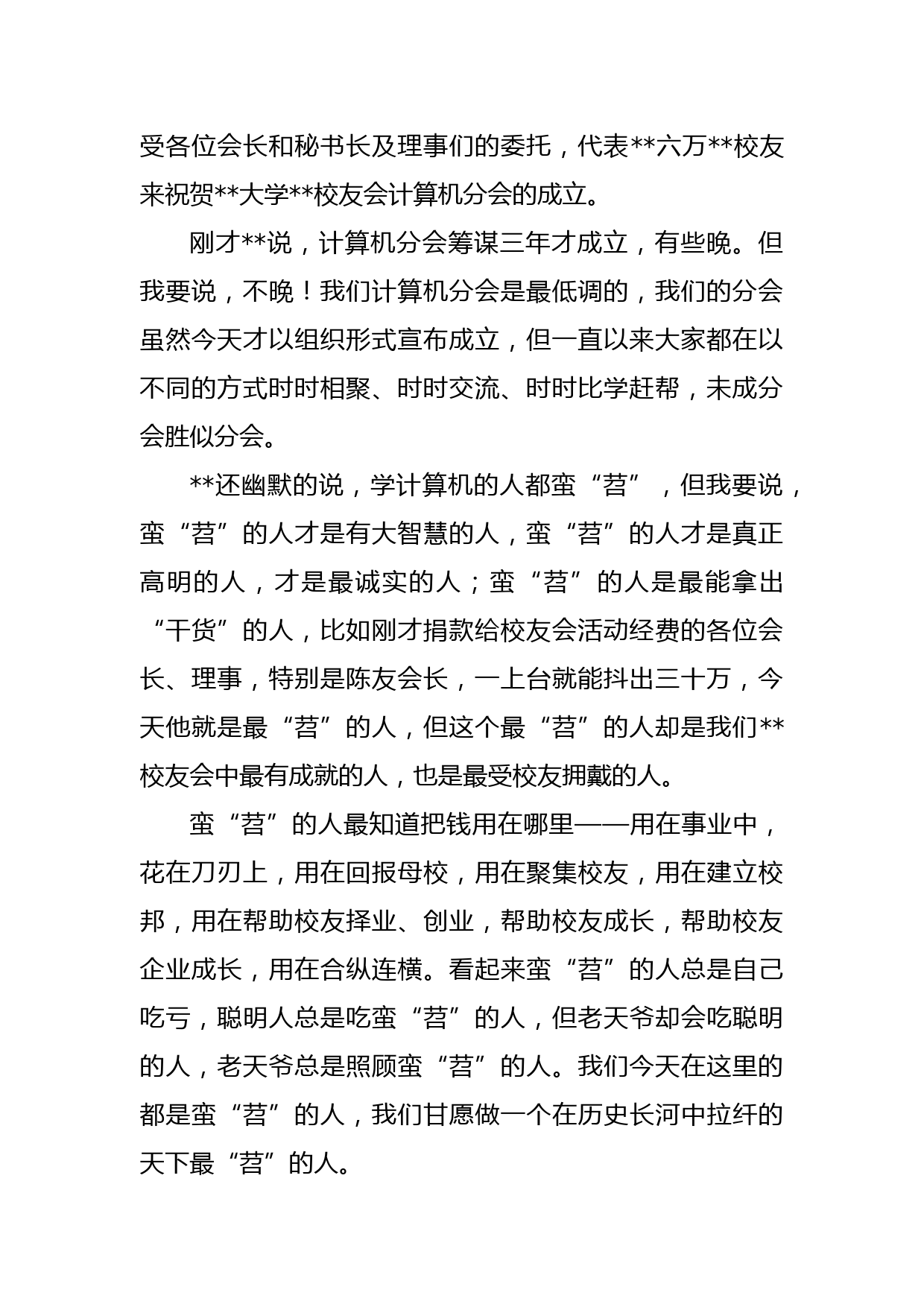 受各位会长和秘书长及理事们的委托，代表**六万**校友来祝贺**大学**校友会计算机分会的成立。

刚才**说，计算机分会筹谋三年才成立，有些晚。但我要说，不晚！我们计算机分会是最低调的，我们的分会虽然今天才以组织形式宣布成立，但一直以来大家都在以不同的方式时时相聚、时时交流、时时比学赶帮，未成分会胜似分会。

**还幽默的说，学计算机的人都蛮“苕”，但我要说，蛮“苕”的人才是有大智慧的人，蛮“苕”的人才是真正高明的人，才是最诚实的人；蛮“苕”的人是最能拿出“干货”的人，比如刚才捐款给校友会活动经费的各位会长、理事，特别是陈友会长，一上台就能抖出三十万，今天他就是最“苕”的人，但这个最“苕”的人却是我们**校友会中最有成就的人，也是最受校友拥戴的人。

蛮“苕”的人最知道把钱用在哪里——用在事业中，花在刀刃上，用在回报母校，用在聚集校友，用在建立校邦，用在帮助校友择业、创业，帮助校友成长，帮助校友企业成长，用在合纵连横。看起来蛮“苕”的人总是自己吃亏，聪明人总是吃蛮“苕”的人，但老天爷却会吃聪明的人，老天爷总是照顾蛮“苕”的人。我们今天在这里的都是蛮“苕”的人，我们甘愿做一个在历史长河中拉纤的天下最“苕”的人。